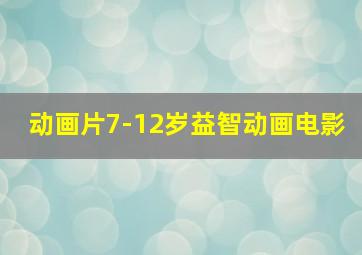 动画片7-12岁益智动画电影